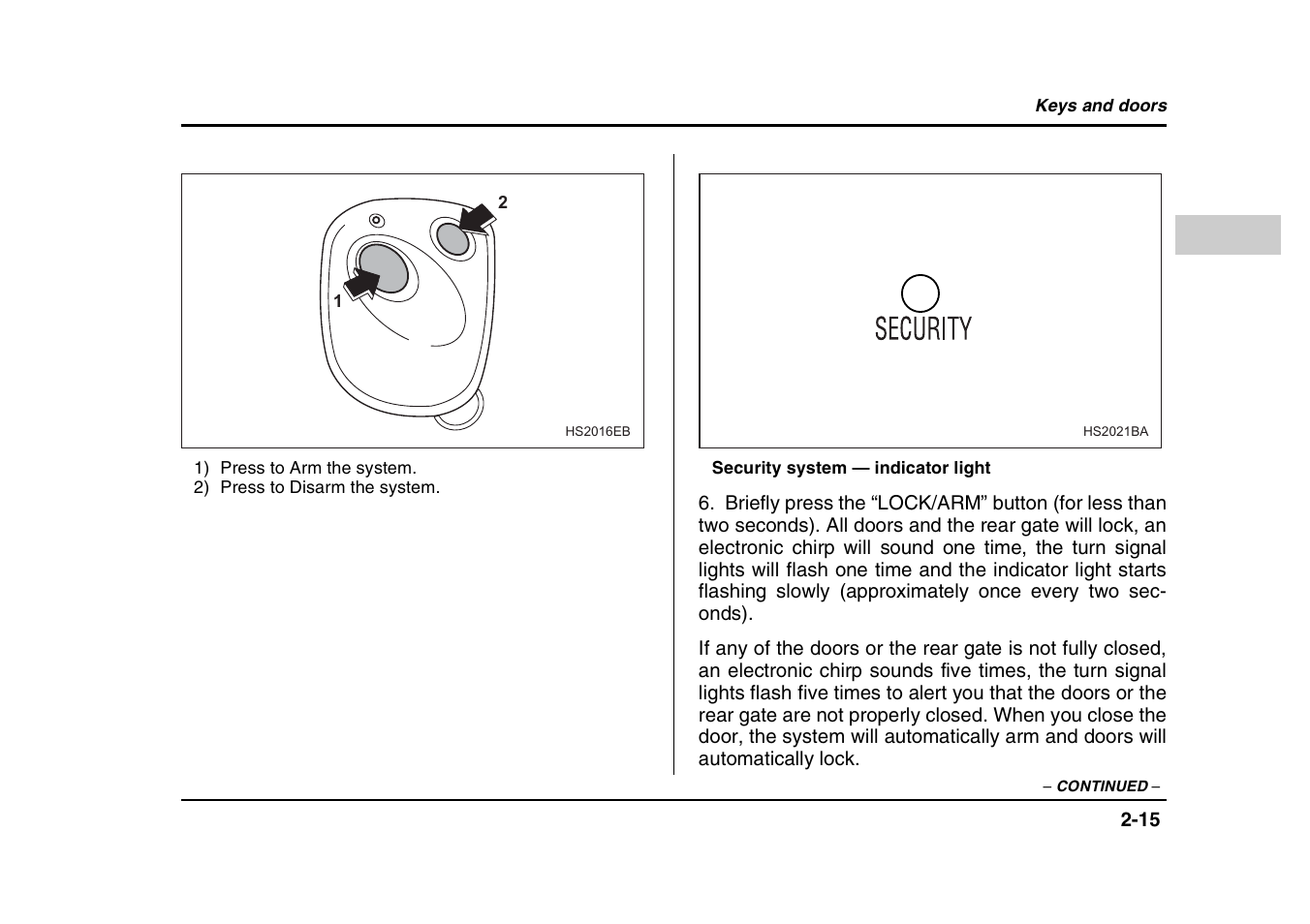 Keys and doors

2

1

HS2016EB

1) Press to Arm the system.
2) Press to Disarm the system.

SECURITY

HS2021BA

Security system — indicator light

6. Briefly press the “LOCK/ARM” button (for less than two seconds). All doors and the rear gate will lock, an electronic chirp will sound one time, the turn signal lights will flash one time and the indicator light starts flashing slowly (approximately once every two seconds).

If any of the doors or the rear gate is not fully closed, an electronic chirp sounds five times, the turn signal lights flash five times to alert you that the doors or the rear gate are not properly closed. When you close the door, the system will automatically arm and doors will automatically lock.

– CONTINUED –

2-15